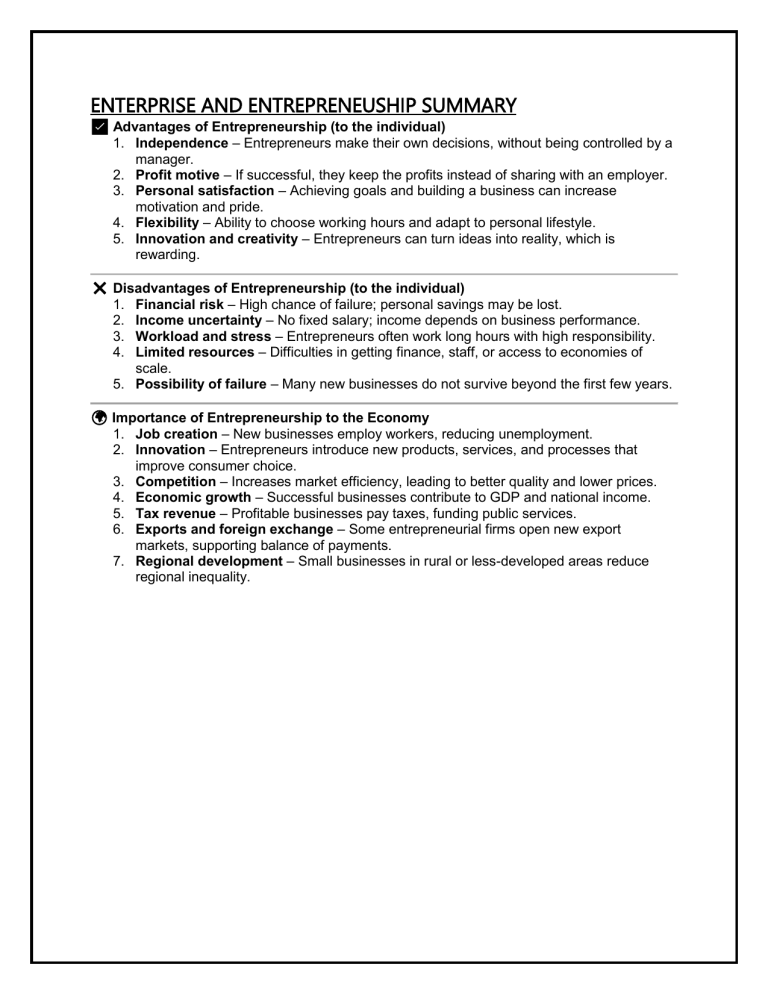 ENTERPRISE AND ENTREPRENEUSHIP SUMMARY

✅ Advantages of Entrepreneurship (to the individual)
1. Independence – Entrepreneurs make their own decisions, without being controlled by a manager.
2. Profit motive – If successful, they keep the profits instead of sharing with an employer.
3. Personal satisfaction – Achieving goals and building a business can increase motivation and pride.
4. Flexibility – Ability to choose working hours and adapt to personal lifestyle.
5. Innovation and creativity – Entrepreneurs can turn ideas into reality, which is rewarding.

❌ Disadvantages of Entrepreneurship (to the individual)
1. Financial risk – High chance of failure; personal savings may be lost.
2. Income uncertainty – No fixed salary; income depends on business performance.
3. Workload and stress – Entrepreneurs often work long hours with high responsibility.
4. Limited resources – Difficulties in getting finance, staff, or access to economies of scale.
5. Possibility of failure – Many new businesses do not survive beyond the first few years.

🌍 Importance of Entrepreneurship to the Economy
1. Job creation – New businesses employ workers, reducing unemployment.
2. Innovation – Entrepreneurs introduce new products, services, and processes that improve consumer choice.
3. Competition – Increases market efficiency, leading to better quality and lower prices.
4. Economic growth – Successful businesses contribute to GDP and national income.
5. Tax revenue – Profitable businesses pay taxes, funding public services.
6. Exports and foreign exchange – Some entrepreneurial firms open new export markets, supporting balance of payments.
7. Regional development – Small businesses in rural or less-developed areas reduce regional inequality.